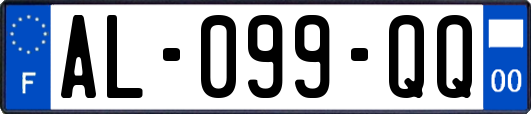 F
AL-099-QQ
00